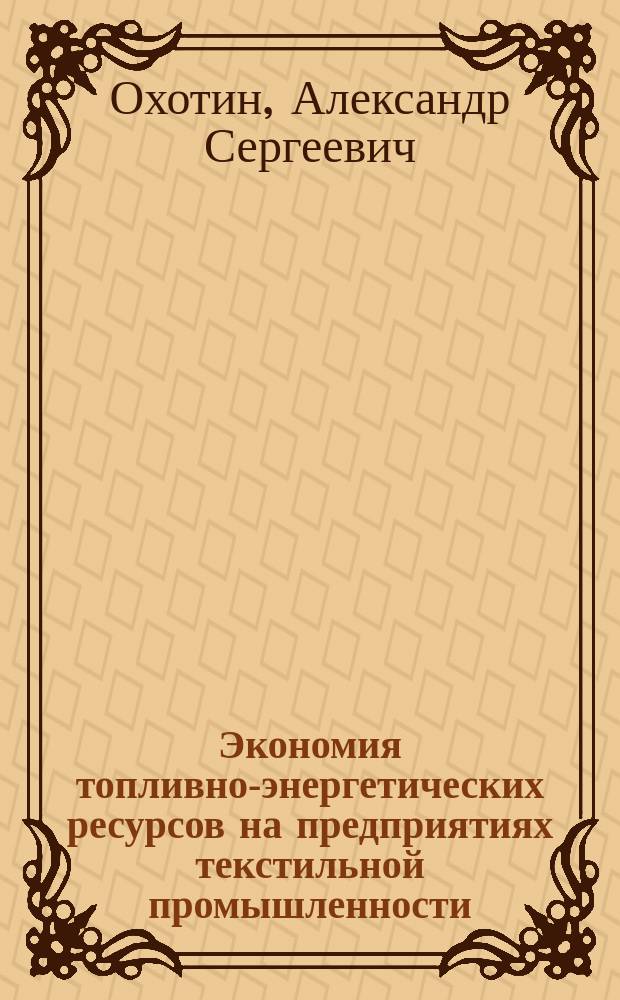 Охотин, Александр Сергеевич

Экономия топливно-энергетических ресурсов на предприятиях текстильной промышленности